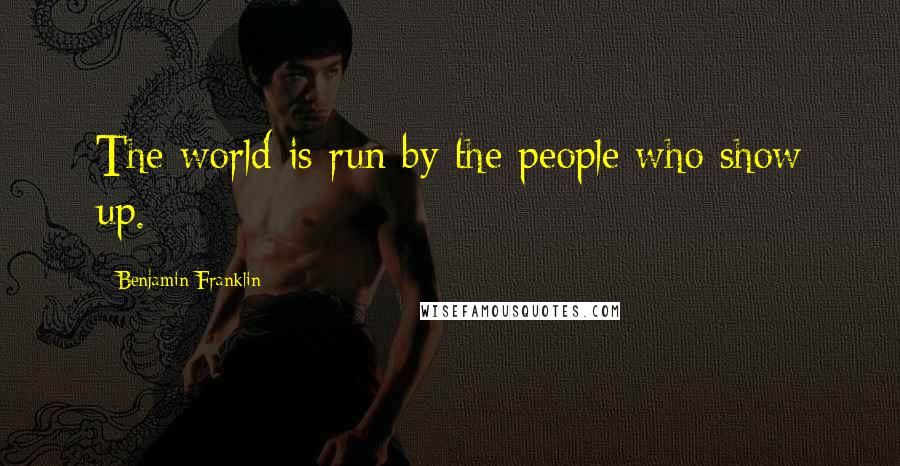 The world is run by the people who show up.

Benjamin Franklin

WISEFAMOUSQUOTES.COM